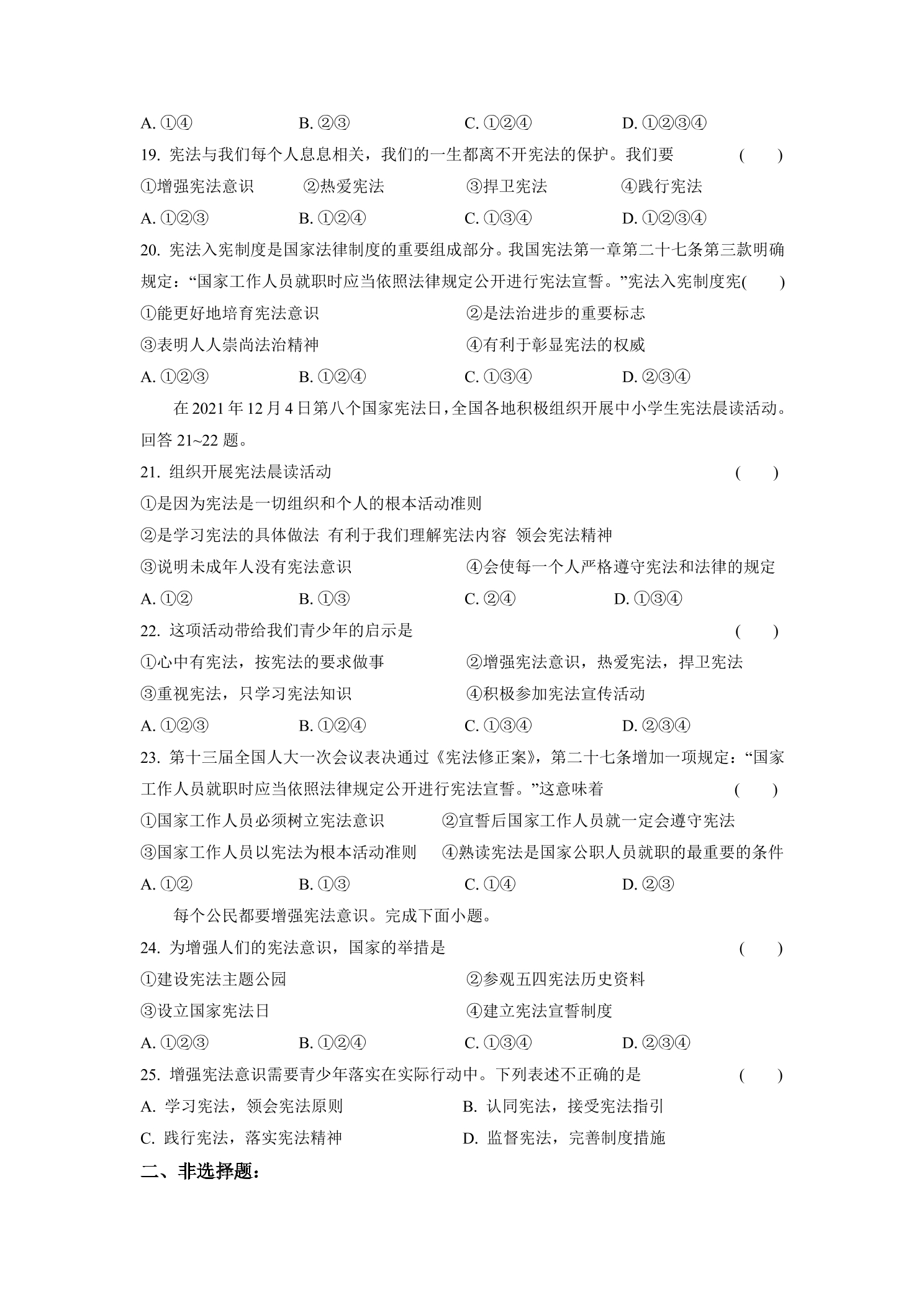 A.①④ B.②③ C.①②④ D.①②③④

19.宪法与我们每个人息息相关，我们的一生都离不开宪法的保护。我们要 ( )

①增强宪法意识 ②热爱宪法 ③捍卫宪法 ④践行宪法

A.①②③ B.①②④ C.①③④ D.①②③④

20.宪法入宪制度是国家法律制度的重要组成部分。我国宪法第一章第二十七条第三款明确规定：“国家工作人员就职时应当依照法律规定公开进行宪法宣誓。”宪法入宪制度宪( )

①能更好地培育宪法意识 ②是法治进步的重要标志

③表明人人崇尚法治精神 ④有利于彰显宪法的权威

A.①②③ B.①②④ C.①③④ D.②③④

在2021年12月4日第八个国家宪法日，全国各地积极组织开展中小学生宪法晨读活动。回答21~22题。

21.组织开展宪法晨读活动 ( )

①是因为宪法是一切组织和个人的根本活动准则

②是学习宪法的具体做法 有利于我们理解宪法内容 领会宪法精神

③说明未成年人没有宪法意识 ④会使每一个人严格遵守宪法和法律的规定

A.①② B.①③ C.②④ D.①③④

22.这项活动带给我们青少年的启示是 ( )

①心中有宪法，按宪法的要求做事 ②增强宪法意识，热爱宪法，捍卫宪法

③重视宪法，只学习宪法知识 ④积极参加宪法宣传活动

A.①②③ B.①②④ C.①③④ D.②③④

23.第十三届全国人大一次会议表决通过《宪法修正案》，第二十七条增加一项规定：“国家工作人员就职时应当依照法律规定公开进行宪法宣誓。”这意味着 ( )

①国家工作人员必须树立宪法意识 ②宣誓后国家工作人员就一定会遵守宪法

③国家工作人员以宪法为根本活动准则 ④熟读宪法是国家公职人员就职的最重要的条件

A.①② B.①③ C.①④ D.②③

每个公民都要增强宪法意识。完成下面小题。

24.为增强人们的宪法意识，国家的举措是 ( )

①建设宪法主题公园 ②参观五四宪法历史资料

③设立国家宪法日 ④建立宪法宣誓制度

A.①②③ B.①②④ C.①③④ D.②③④

25.增强宪法意识需要青少年落实在实际行动中。下列表述不正确的是 ( )

A.学习宪法，领会宪法原则 B.认同宪法，接受宪法指引

C.践行宪法，落实宪法精神 D.监督宪法，完善制度措施

二、非选择题：